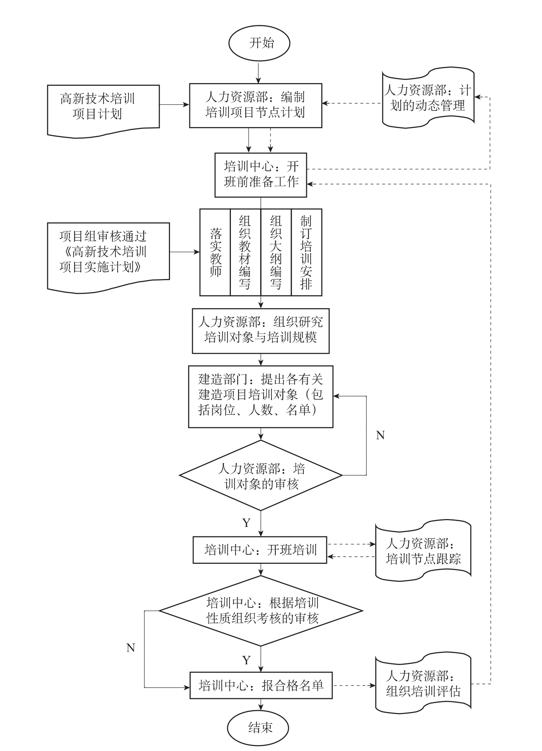 开始

高新技术培训项目计划

人力资源部：编制培训项目节点计划

人力资源部：计划的动态管理

培训中心：开班前准备工作

项目组审核通过《高新技术培训项目实施计划》

落实教师

组织教材编写

组织大纲编写

制订培训安排

人力资源部：组织研究培训对象与培训规模

建造部门：提出各有关建造项目培训对象（包括岗位、人数、名单）

N

人力资源部：培训对象的审核

Y

培训中心：开班培训

人力资源部：培训节点跟踪

培训中心：根据培训性质组织考核的审核

N

Y

培训中心：报合格名单

人力资源部：组织培训评估

结束